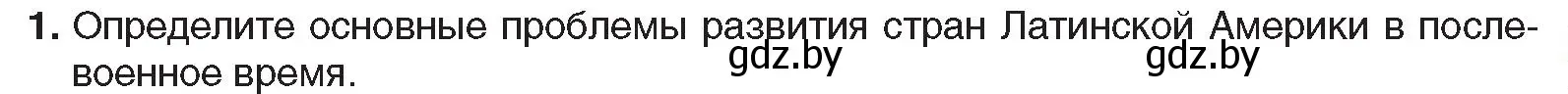 1. Определите основные проблемы развития стран Латинской Америки в послевоенное время.

gdz.by gdz.by